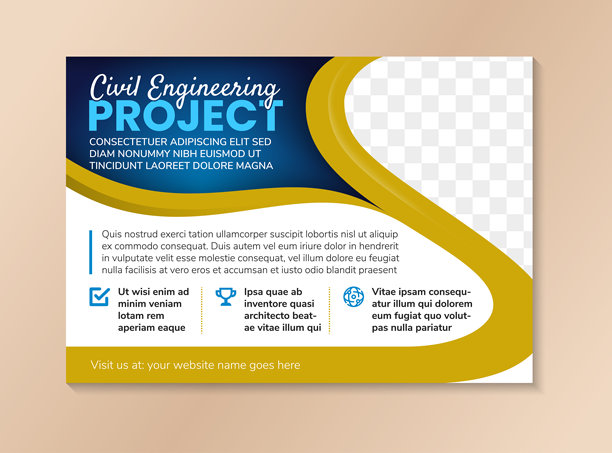 Civil Engineering
PROJECT

CONSECTETUER ADIPISCING ELIT SED DIAM NONUMMY NIBH EUISMOD UT TINCIDUNT LAOREET DOLORE MAGNA

Quis nostrud exerci tation ullamcorper suscipit lobortis nisl ut aliquip ex commodo consequat. Duis autem vel eum iriure dolor in hendrerit in vulputate velit esse molestie consequat, vel illum dolore eu feugiat nulla facilisis at vero eros et accumsan et iusto odio blandit praesent

Ut wisi enim ad minim veniam lotam rem aperiam eaque

Ipsa quae ab inventore quasi architecto beatae vitae illum qui

Vitae ipsam consequatur illum qui dolorem eum fugiat quo voluptas nulla pariatur

Visit us at: your website name goes here